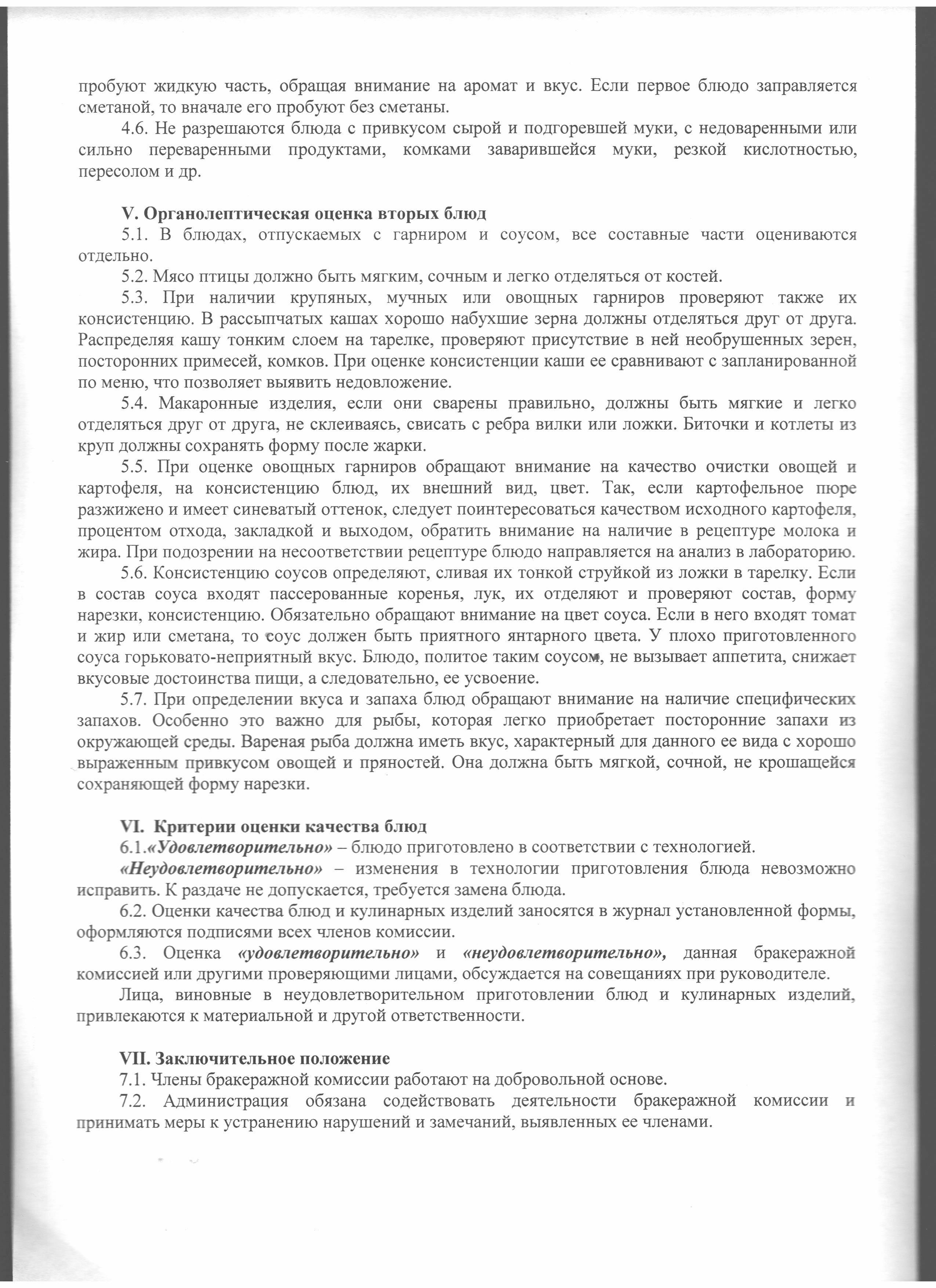 пробуют жидкую часть, обращая внимание на аромат и вкус. Если первое блюдо заправляется сметаной, то вначале его пробуют без сметаны.

4.6. Не разрешаются блюда с привкусом сырой и подгоревшей муки, с недоваренными или сильно переваренными продуктами, комками заварившейся муки, резкой кислотностью, пересолом и др.

V. Органолептическая оценка вторых блюд

5.1. В блюдах, отпускаемых с гарниром и соусом, все составные части оцениваются отдельно.

5.2. Мясо птицы должно быть мягким, сочным и легко отделяться от костей.

5.3. При наличии крупяных, мучных или овощных гарниров проверяют также их консистенцию. В рассыпчатых кашах хорошо набухшие зерна должны отделяться друг от друга. Распределяя кашу тонким слоем на тарелке, проверяют присутствие в ней необрушенных зерен, посторонних примесей, комков. При оценке консистенции каши ее сравнивают с запланированной по меню, что позволяет выявить недовложение.

5.4. Макаронные изделия, если они сварены правильно, должны быть мягкие и легко отделяться друг от друга, не склеиваясь, свисать с ребра вилки или ложки. Биточки и котлеты из круп должны сохранять форму после жарки.

5.5. При оценке овощных гарниров обращают внимание на качество очистки овощей и картофеля, на консистенцию блюд, их внешний вид, цвет. Так, если картофельное пюре разжижено и имеет синеватый оттенок, следует поинтересоваться качеством исходного картофеля, процентом отхода, закладкой и выходом, обратить внимание на наличие в рецептуре молока и жира. При подозрении на несоответствии рецептуре блюдо направляется на анализ в лабораторию.

5.6. Консистенцию соусов определяют, сливая их тонкой струйкой из ложки в тарелку. Если в состав соуса входят пассерованные коренья, лук, их отделяют и проверяют состав, форму нарезки, консистенцию. Обязательно обращают внимание на цвет соуса. Если в него входят томат и жир или сметана, то соус должен быть приятного янтарного цвета. У плохо приготовленного соуса горьковато-неприятный вкус. Блюдо, политое таким соусом, не вызывает аппетита, снижает вкусовые достоинства пищи, а следовательно, ее усвоение.

5.7. При определении вкуса и запаха блюд обращают внимание на наличие специфических запахов. Особенно это важно для рыбы, которая легко приобретает посторонние запахи из окружающей среды. Вареная рыба должна иметь вкус, характерный для данного ее вида с хорошо выраженным привкусом овощей и пряностей. Она должна быть мягкой, сочной, не крошащейся сохраняющей форму нарезки.

VI. Критерии оценки качества блюд

6.1.«Удовлетворительно» – блюдо приготовлено в соответствии с технологией.

«Неудовлетворительно» – изменения в технологии приготовления блюда невозможно исправить. К раздаче не допускается, требуется замена блюда.

6.2. Оценки качества блюд и кулинарных изделий заносятся в журнал установленной формы, оформляются подписями всех членов комиссии.

6.3. Оценка «удовлетворительно» и «неудовлетворительно», данная бракеражной комиссией или другими проверяющими лицами, обсуждается на совещаниях при руководителе.

Лица, виновные в неудовлетворительном приготовлении блюд и кулинарных изделий, привлекаются к материальной и другой ответственности.

VII. Заключительное положение

7.1. Члены бракеражной комиссии работают на добровольной основе.

7.2. Администрация обязана содействовать деятельности бракеражной комиссии и принимать меры к устранению нарушений и замечаний, выявленных ее членами.